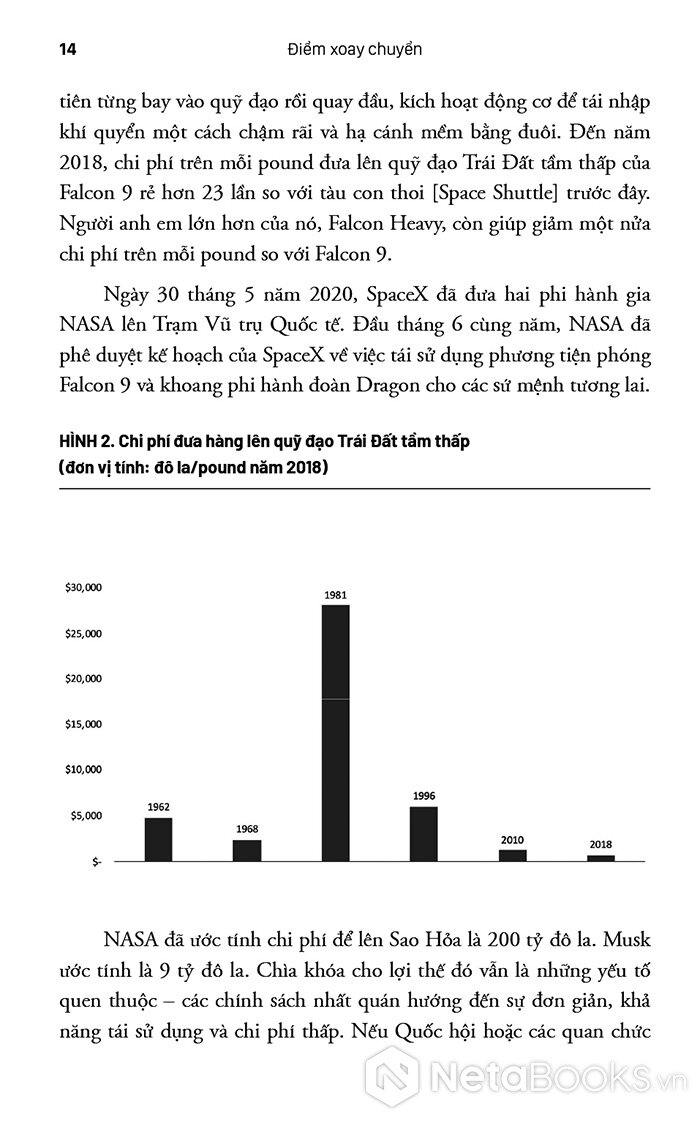 14 Điểm xoay chuyển

tiên từng bay vào quỹ đạo rồi quay đầu, kích hoạt động cơ để tái nhập khí quyển một cách chậm rãi và hạ cánh mềm bằng đuôi. Đến năm 2018, chi phí trên mỗi pound đưa lên quỹ đạo Trái Đất tầm thấp của Falcon 9 rẻ hơn 23 lần so với tàu con thoi [Space Shuttle] trước đây. Người anh em lớn hơn của nó, Falcon Heavy, còn giúp giảm một nửa chi phí trên mỗi pound so với Falcon 9.

Ngày 30 tháng 5 năm 2020, SpaceX đã đưa hai phi hành gia NASA lên Trạm Vũ trụ Quốc tế. Đầu tháng 6 cùng năm, NASA đã phê duyệt kế hoạch của SpaceX về việc tái sử dụng phương tiện phóng Falcon 9 và khoang phi hành đoàn Dragon cho các sứ mệnh tương lai.

HÌNH 2. Chi phí đưa hàng lên quỹ đạo Trái Đất tầm thấp
(đơn vị tính: đô la/pound năm 2018)

$30,000
$25,000
$20,000
$15,000
$10,000
$5,000
$-
1962
1968
1981
1996
2010
2018

NASA đã ước tính chi phí để lên Sao Hỏa là 200 tỷ đô la. Musk ước tính là 9 tỷ đô la. Chìa khóa cho lợi thế đó vẫn là những yếu tố quen thuộc – các chính sách nhất quán hướng đến sự đơn giản, khả năng tái sử dụng và chi phí thấp. Nếu Quốc hội hoặc các quan chức

NetaBooks.vn